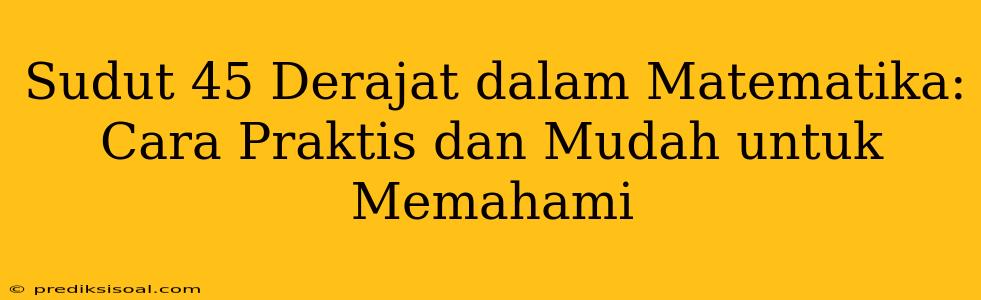 Sudut 45 Derajat dalam Matematika: Cara Praktis dan Mudah untuk Memahami

© prediksisoal.com